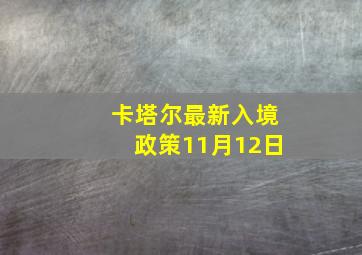 卡塔尔最新入境政策11月12日